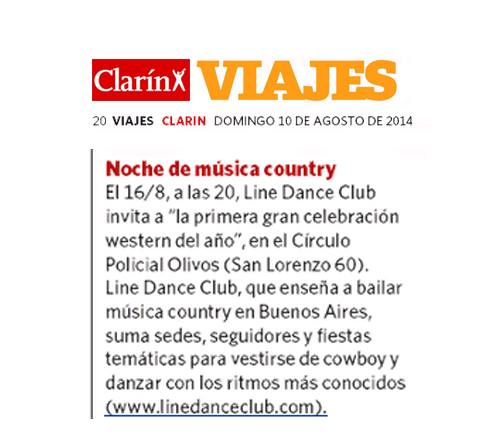 Clarín VIAJES

20 VIAJES CLARIN DOMINGO 10 DE AGOSTO DE 2014

Noche de música country
El 16/8, a las 20, Line Dance Club invita a "la primera gran celebración western del año", en el Círculo Policial Olivos (San Lorenzo 60). Line Dance Club, que enseña a bailar música country en Buenos Aires, suma sedes, seguidores y fiestas temáticas para vestirse de cowboy y danzar con los ritmos más conocidos (www.linedanceclub.com).